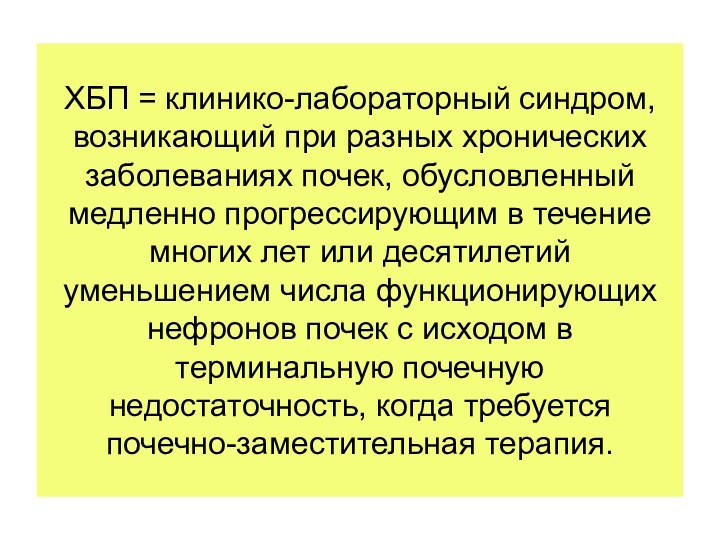 ХБП = клинико-лабораторный синдром, возникающий при разных хронических заболеваниях почек, обусловленный медленно прогрессирующим в течение многих лет или десятилетий уменьшением числа функционирующих нефронов почек с исходом в терминальную почечную недостаточность, когда требуется почечно-заместительная терапия.